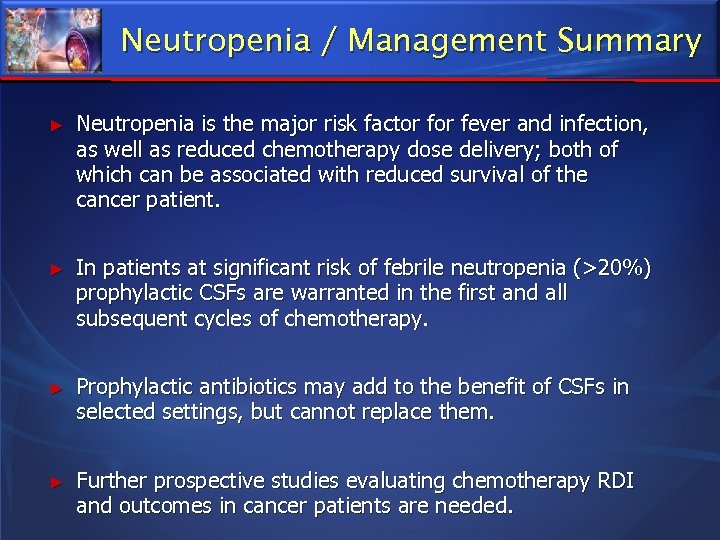 Neutropenia / Management Summary

► Neutropenia is the major risk factor for fever and infection, as well as reduced chemotherapy dose delivery; both of which can be associated with reduced survival of the cancer patient.

► In patients at significant risk of febrile neutropenia (>20%) prophylactic CSFs are warranted in the first and all subsequent cycles of chemotherapy.

► Prophylactic antibiotics may add to the benefit of CSFs in selected settings, but cannot replace them.

► Further prospective studies evaluating chemotherapy RDI and outcomes in cancer patients are needed.